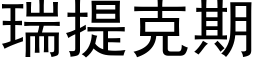 瑞提克期